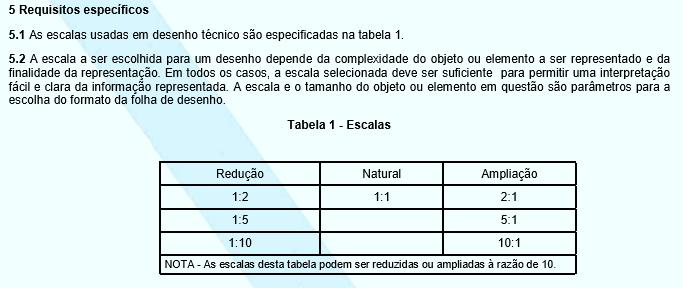 5 Requisitos específicos

5.1 As escalas usadas em desenho técnico são especificadas na tabela 1.

5.2 A escala a ser escolhida para um desenho depende da complexidade do objeto ou elemento a ser representado e da finalidade da representação. Em todos os casos, a escala selecionada deve ser suficiente para permitir uma interpretação fácil e clara da informação representada. A escala e o tamanho do objeto ou elemento em questão são parâmetros para a escolha do formato da folha de desenho.

Tabela 1 - Escalas

| Redução | Natural | Ampliação |
|---|---|---|
| 1:2 | 1:1 | 2:1 |
| 1:5 | | 5:1 |
| 1:10 | | 10:1 |
| NOTA - As escalas desta tabela podem ser reduzidas ou ampliadas à razão de 10. | | |